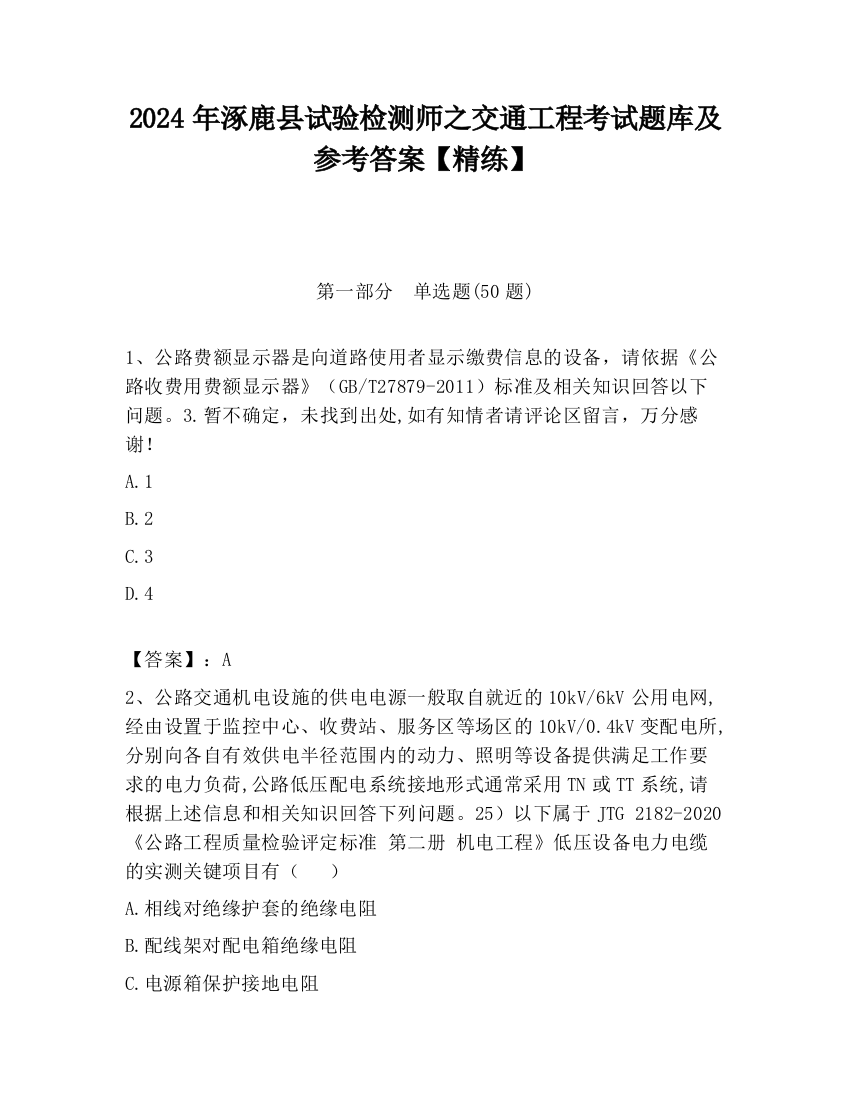 2024 年涿鹿县试验检测师之交通工程考试题库及参考答案【精练】

第一部分　单选题(50 题)

1、公路费额显示器是向道路使用者显示缴费信息的设备，请依据《公路收费用费额显示器》（GB/T27879-2011）标准及相关知识回答以下问题。3.暂不确定，未找到出处,如有知情者请评论区留言，万分感谢!

A.1

B.2

C.3

D.4

【答案】：A

2、公路交通机电设施的供电电源一般取自就近的 10kV/6kV 公用电网,经由设置于监控中心、收费站、服务区等场区的 10kV/0.4kV 变配电所,分别向各自有效供电半径范围内的动力、照明等设备提供满足工作要求的电力负荷,公路低压配电系统接地形式通常采用 TN 或 TT 系统,请根据上述信息和相关知识回答下列问题。25）以下属于 JTG 2182-2020《公路工程质量检验评定标准 第二册 机电工程》低压设备电力电缆的实测关键项目有（　　）

A.相线对绝缘护套的绝缘电阻

B.配线架对配电箱绝缘电阻

C.电源箱保护接地电阻